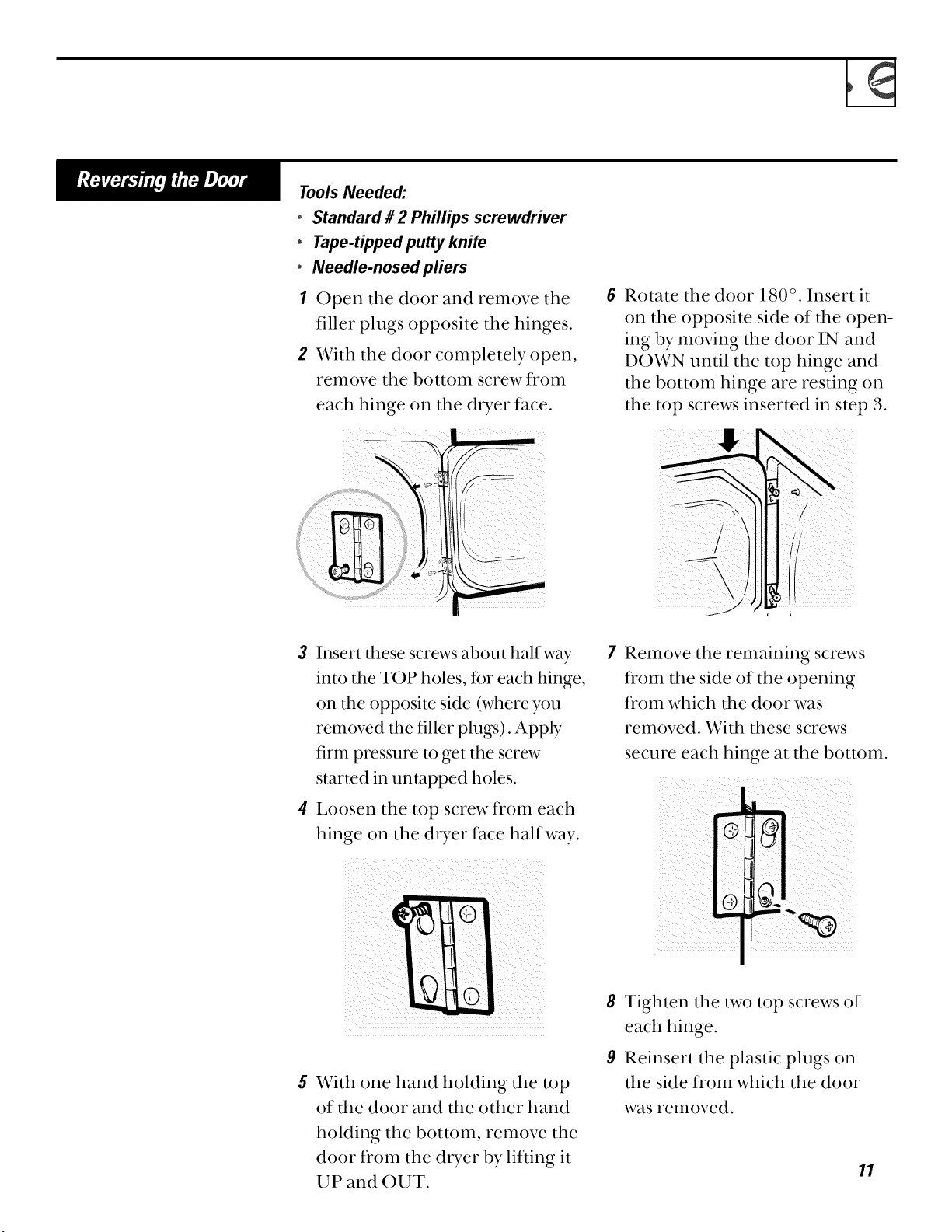 Reversing the Door

Tools Needed:

• Standard # 2 Phillips screwdriver

• Tape-tipped putty knife

• Needle-nosed pliers

1 Open the door and remove the filler plugs opposite the hinges.

2 With the door completely open, remove the bottom screw from each hinge on the dryer face.

3 Insert these screws about half way into the TOP holes, for each hinge, on the opposite side (where you removed the filler plugs). Apply firm pressure to get the screw started in untapped holes.

4 Loosen the top screw from each hinge on the dryer face half way.

5 With one hand holding the top of the door and the other hand holding the bottom, remove the door from the dryer by lifting it UP and OUT.

6 Rotate the door 180°. Insert it on the opposite side of the opening by moving the door IN and DOWN until the top hinge and the bottom hinge are resting on the top screws inserted in step 3.

7 Remove the remaining screws from the side of the opening from which the door was removed. With these screws secure each hinge at the bottom.

8 Tighten the two top screws of each hinge.

9 Reinsert the plastic plugs on the side from which the door was removed.

11